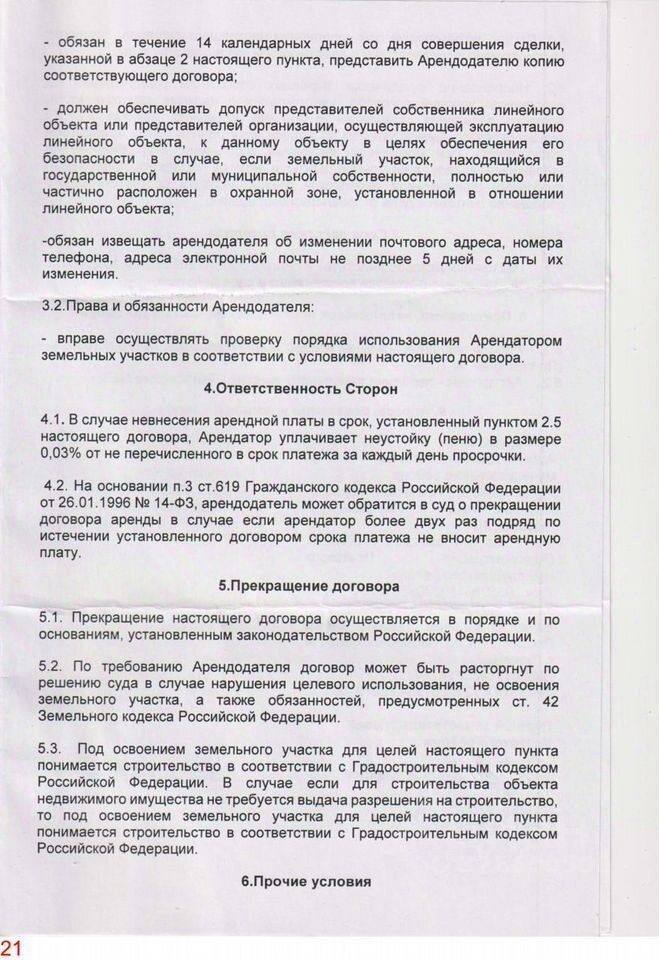 - обязан в течение 14 календарных дней со дня совершения сделки, указанной в абзаце 2 настоящего пункта, представить Арендодателю копию соответствующего договора;

- должен обеспечивать допуск представителей собственника линейного объекта или представителей организации, осуществляющей эксплуатацию линейного объекта, к данному объекту в целях обеспечения его безопасности в случае, если земельный участок, находящийся в государственной или муниципальной собственности, полностью или частично расположен в охранной зоне, установленной в отношении линейного объекта;

-обязан извещать арендодателя об изменении почтового адреса, номера телефона, адреса электронной почты не позднее 5 дней с даты их изменения.

3.2.Права и обязанности Арендодателя:

- вправе осуществлять проверку порядка использования Арендатором земельных участков в соответствии с условиями настоящего договора.

4.Ответственность Сторон

4.1. В случае невнесения арендной платы в срок, установленный пунктом 2.5 настоящего договора, Арендатор уплачивает неустойку (пеню) в размере 0,03% от не перечисленного в срок платежа за каждый день просрочки.

4.2. На основании п.3 ст.619 Гражданского кодекса Российской Федерации от 26.01.1996 № 14-ФЗ, арендодатель может обратится в суд о прекращении договора аренды в случае если арендатор более двух раз подряд по истечении установленного договором срока платежа не вносит арендную плату.

5.Прекращение договора

5.1. Прекращение настоящего договора осуществляется в порядке и по основаниям, установленным законодательством Российской Федерации.

5.2. По требованию Арендодателя договор может быть расторгнут по решению суда в случае нарушения целевого использования, не освоения земельного участка, а также обязанностей, предусмотренных ст. 42 Земельного кодекса Российской Федерации.

5.3. Под освоением земельного участка для целей настоящего пункта понимается строительство в соответствии с Градостроительным кодексом Российской Федерации. В случае если для строительства объекта недвижимого имущества не требуется выдача разрешения на строительство, то под освоением земельного участка для целей настоящего пункта понимается строительство в соответствии с Градостроительным кодексом Российской Федерации.

6.Прочие условия

21